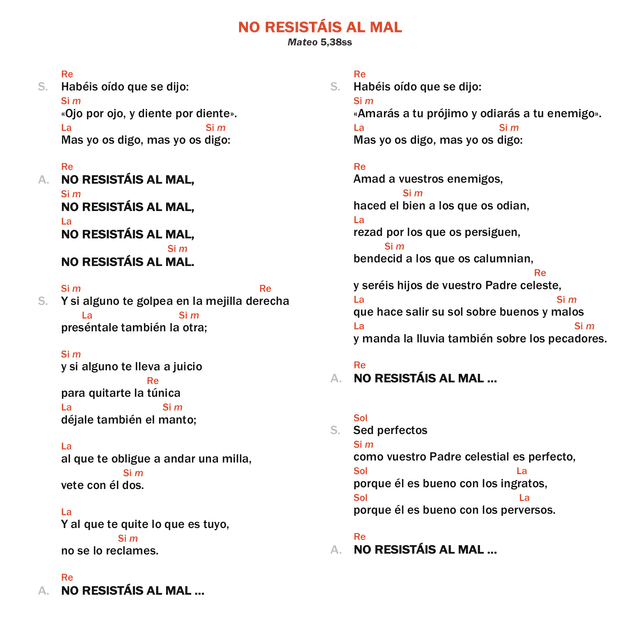 NO RESISTÁIS AL MAL
Mateo 5,38ss

Re
S. Habéis oído que se dijo:
Si m
«Ojo por ojo, y diente por diente».
La Si m
Mas yo os digo, mas yo os digo:

Re
A. NO RESISTÁIS AL MAL,
Si m
NO RESISTÁIS AL MAL,
La
NO RESISTÁIS AL MAL,
Si m
NO RESISTÁIS AL MAL.

Si m Re
S. Y si alguno te golpea en la mejilla derecha
La Si m
preséntale también la otra;

Si m
y si alguno te lleva a juicio
Re
para quitarte la túnica
La Si m
déjale también el manto;

La
al que te obligue a andar una milla,
Si m
vete con él dos.

La
Y al que te quite lo que es tuyo,
Si m
no se lo reclames.

Re
A. NO RESISTÁIS AL MAL ...

Re
S. Habéis oído que se dijo:
Si m
«Amarás a tu prójimo y odiarás a tu enemigo».
La Si m
Mas yo os digo, mas yo os digo:

Re
Amad a vuestros enemigos,
Si m
haced el bien a los que os odian,
La
rezad por los que os persiguen,
Si m
bendecid a los que os calumnian,
Re
y seréis hijos de vuestro Padre celeste,
La Si m
que hace salir su sol sobre buenos y malos
La Si m
y manda la lluvia también sobre los pecadores.

Re
A. NO RESISTÁIS AL MAL ...

Sol
S. Sed perfectos
Si m
como vuestro Padre celestial es perfecto,
Sol La
porque él es bueno con los ingratos,
Sol La
porque él es bueno con los perversos.

Re
A. NO RESISTÁIS AL MAL ...